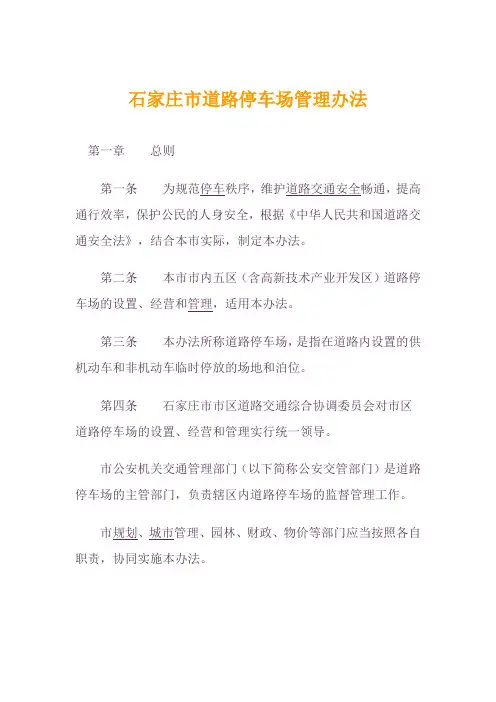 石家庄市道路停车场管理办法

第一章　　总则

第一条　　为规范停车秩序，维护道路交通安全畅通，提高通行效率，保护公民的人身安全，根据《中华人民共和国道路交通安全法》，结合本市实际，制定本办法。

第二条　　本市市内五区（含高新技术产业开发区）道路停车场的设置、经营和管理，适用本办法。

第三条　　本办法所称道路停车场，是指在道路内设置的供机动车和非机动车临时停放的场地和泊位。

第四条　　石家庄市市区道路交通综合协调委员会对市区道路停车场的设置、经营和管理实行统一领导。

市公安机关交通管理部门（以下简称公安交管部门）是道路停车场的主管部门，负责辖区内道路停车场的监督管理工作。

市规划、城市管理、园林、财政、物价等部门应当按照各自职责，协同实施本办法。